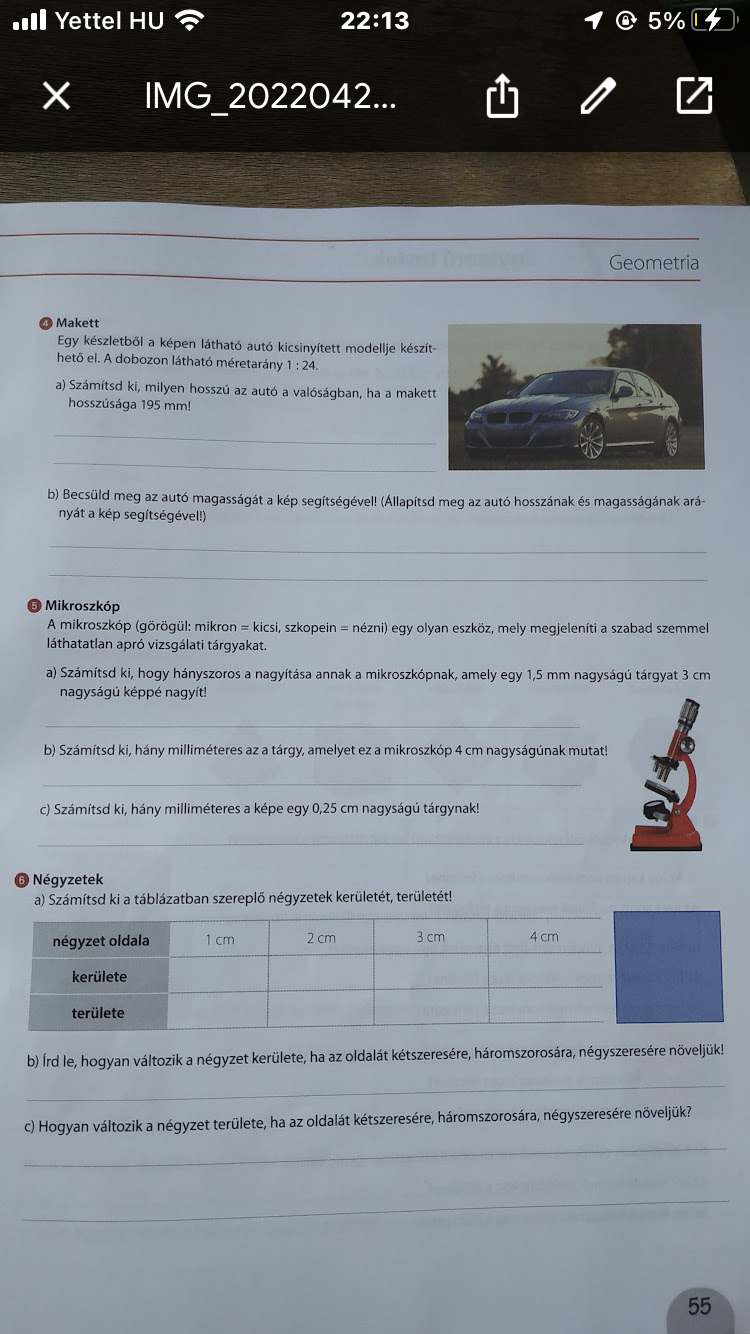 Yettel HU 22:13 5%

IMG_2022042...

Geometria

4 Makett
Egy készletből a képen látható autó kicsinyített modellje készíthető el. A dobozon látható méretarány 1 : 24.

a) Számítsd ki, milyen hosszú az autó a valóságban, ha a makett hosszúsága 195 mm!

____

____

b) Becsüld meg az autó magasságát a kép segítségével! (Állapítsd meg az autó hosszának és magasságának arányát a kép segítségével!)

____

____

5 Mikroszkóp
A mikroszkóp (görögül: mikron = kicsi, szkopein = nézni) egy olyan eszköz, mely megjeleníti a szabad szemmel láthatatlan apró vizsgálati tárgyakat.

a) Számítsd ki, hogy hányszoros a nagyítása annak a mikroszkópnak, amely egy 1,5 mm nagyságú tárgyat 3 cm nagyságú képpé nagyít!

____

b) Számítsd ki, hány milliméteres az a tárgy, amelyet ez a mikroszkóp 4 cm nagyságúnak mutat!

____

c) Számítsd ki, hány milliméteres a képe egy 0,25 cm nagyságú tárgynak!

____

6 Négyzetek
a) Számítsd ki a táblázatban szereplő négyzetek kerületét, területét!

| négyzet oldala | 1 cm | 2 cm | 3 cm | 4 cm |
|---|---|---|---|---|
| kerülete | | | | |
| területe | | | | |

b) Írd le, hogyan változik a négyzet kerülete, ha az oldalát kétszeresére, háromszorosára, négyszeresére növeljük!

____

c) Hogyan változik a négyzet területe, ha az oldalát kétszeresére, háromszorosára, négyszeresére növeljük?

____

____

55